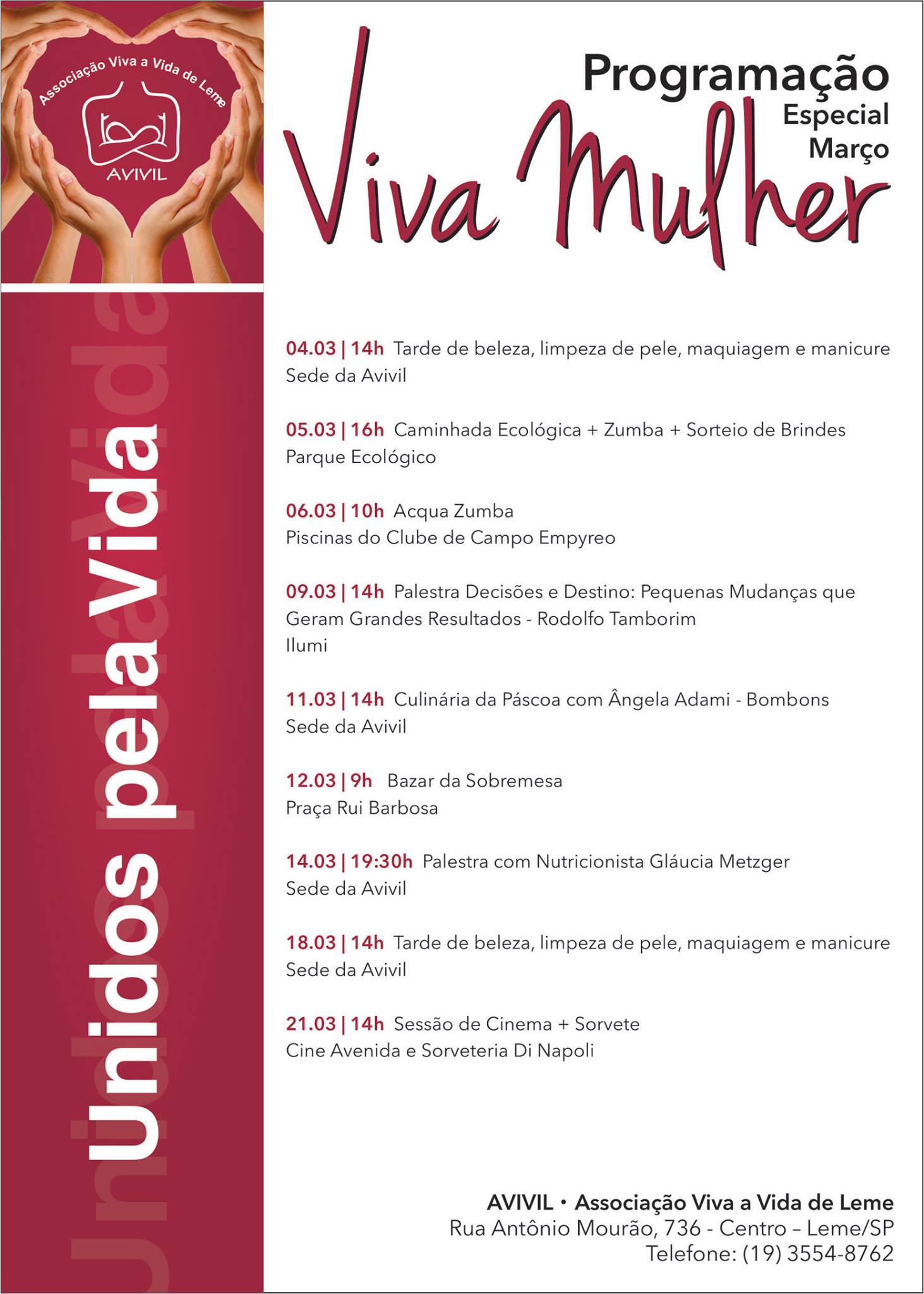 Associação Viva a Vida de Leme

AVIVIL

Unidos pela Vida

Programação Especial Março

Viva Mulher

04.03 | 14h Tarde de beleza, limpeza de pele, maquiagem e manicure
Sede da Avivil

05.03 | 16h Caminhada Ecológica + Zumba + Sorteio de Brindes
Parque Ecológico

06.03 | 10h Acqua Zumba
Piscinas do Clube de Campo Empyreo

09.03 | 14h Palestra Decisões e Destino: Pequenas Mudanças que Geram Grandes Resultados - Rodolfo Tamborim
Ilumi

11.03 | 14h Culinária da Páscoa com Ângela Adami - Bombons
Sede da Avivil

12.03 | 9h Bazar da Sobremesa
Praça Rui Barbosa

14.03 | 19:30h Palestra com Nutricionista Gláucia Metzger
Sede da Avivil

18.03 | 14h Tarde de beleza, limpeza de pele, maquiagem e manicure
Sede da Avivil

21.03 | 14h Sessão de Cinema + Sorvete
Cine Avenida e Sorveteria Di Napoli

AVIVIL • Associação Viva a Vida de Leme
Rua Antônio Mourão, 736 - Centro – Leme/SP
Telefone: (19) 3554-8762